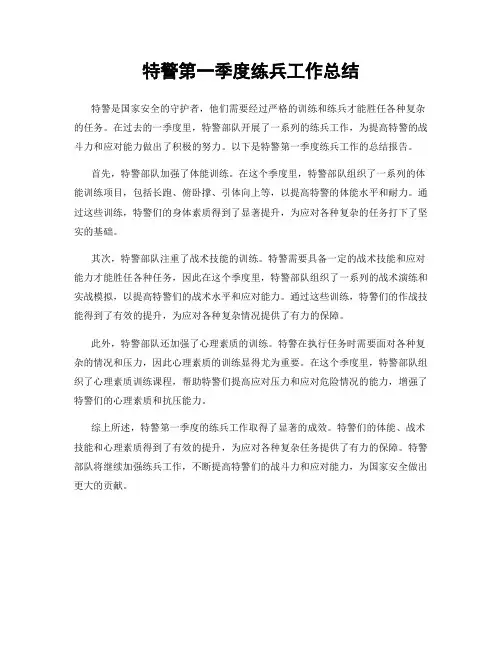 特警第一季度练兵工作总结

特警是国家安全的守护者，他们需要经过严格的训练和练兵才能胜任各种复杂的任务。在过去的一季度里，特警部队开展了一系列的练兵工作，为提高特警的战斗力和应对能力做出了积极的努力。以下是特警第一季度练兵工作的总结报告。

首先，特警部队加强了体能训练。在这个季度里，特警部队组织了一系列的体能训练项目，包括长跑、俯卧撑、引体向上等，以提高特警的体能水平和耐力。通过这些训练，特警们的身体素质得到了显著提升，为应对各种复杂的任务打下了坚实的基础。

其次，特警部队注重了战术技能的训练。特警需要具备一定的战术技能和应对能力才能胜任各种任务，因此在这个季度里，特警部队组织了一系列的战术演练和实战模拟，以提高特警们的战术水平和应对能力。通过这些训练，特警们的作战技能得到了有效的提升，为应对各种复杂情况提供了有力的保障。

此外，特警部队还加强了心理素质的训练。特警在执行任务时需要面对各种复杂的情况和压力，因此心理素质的训练显得尤为重要。在这个季度里，特警部队组织了心理素质训练课程，帮助特警们提高应对压力和应对危险情况的能力，增强了特警们的心理素质和抗压能力。

综上所述，特警第一季度的练兵工作取得了显著的成效。特警们的体能、战术技能和心理素质得到了有效的提升，为应对各种复杂任务提供了有力的保障。特警部队将继续加强练兵工作，不断提高特警们的战斗力和应对能力，为国家安全做出更大的贡献。